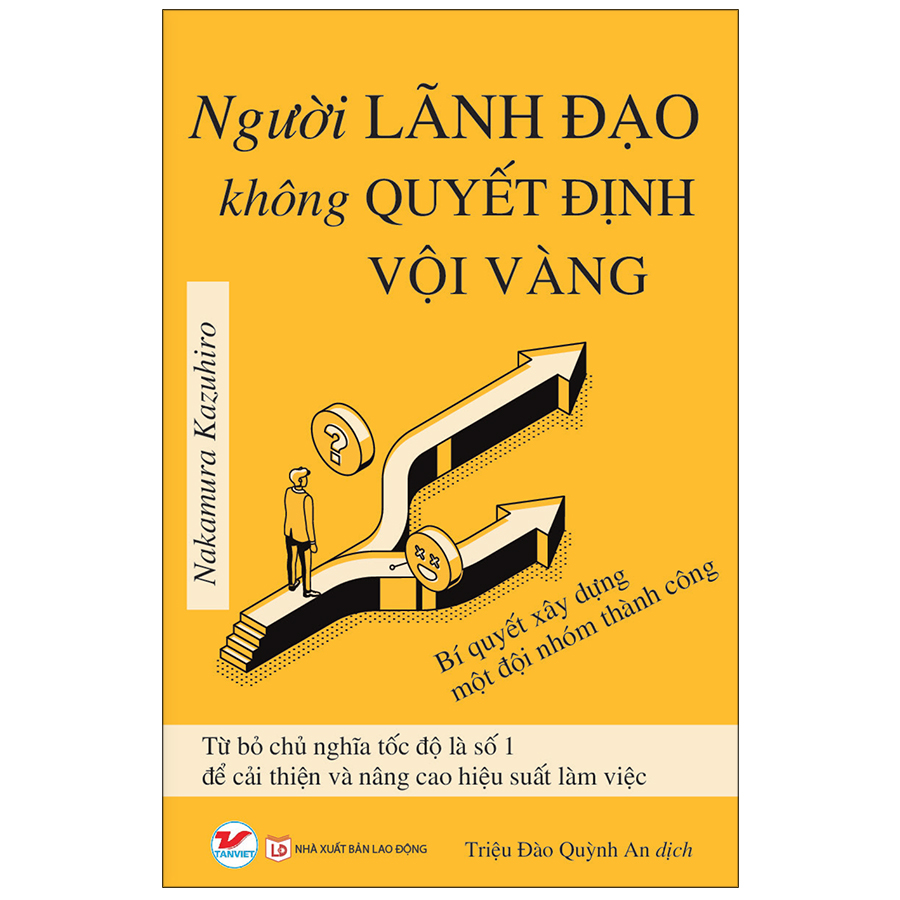 Người LÃNH ĐẠO không QUYẾT ĐỊNH VỘI VÀNG

Nakamura Kazuhiro

?

Bí quyết xây dựng một đội nhóm thành công

Từ bỏ chủ nghĩa tốc độ là số 1 để cải thiện và nâng cao hiệu suất làm việc

TANVIET

LĐ NHÀ XUẤT BẢN LAO ĐỘNG

Triệu Đào Quỳnh An dịch